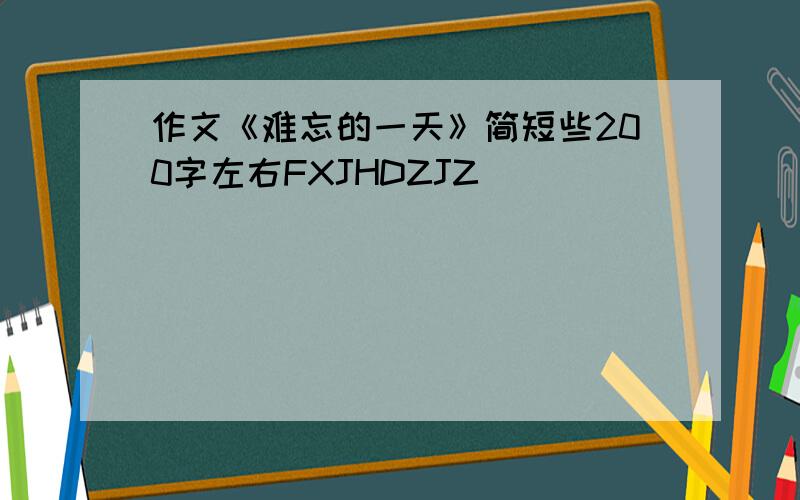 作文《难忘的一天》简短些200字左右FXJHDZJZ